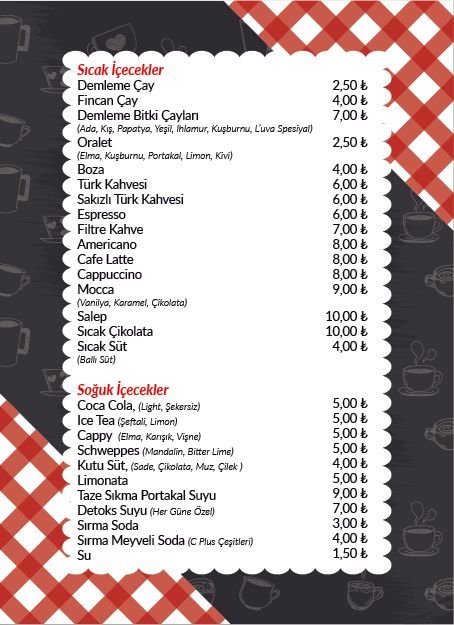 Sıcak İçecekler

Demleme Çay 2,50 ₺
Fincan Çay 4,00 ₺
Demleme Bitki Çayları 7,00 ₺
(Ada, Kış, Papatya, Yeşil, Ihlamur, Kuşburnu, L'uva Spesiyal)
Oralet 2,50 ₺
(Elma, Kuşburnu, Portakal, Limon, Kivi)
Boza 4,00 ₺
Türk Kahvesi 6,00 ₺
Sakızlı Türk Kahvesi 6,00 ₺
Espresso 6,00 ₺
Filtre Kahve 7,00 ₺
Americano 8,00 ₺
Cafe Latte 8,00 ₺
Cappuccino 8,00 ₺
Mocca 9,00 ₺
(Vanilya, Karamel, Çikolata)
Salep 10,00 ₺
Sıcak Çikolata 10,00 ₺
Sıcak Süt 4,00 ₺
(Ballı Süt)

Soğuk İçecekler

Coca Cola, (Light, Şekersiz) 5,00 ₺
Ice Tea (Şeftali, Limon) 5,00 ₺
Cappy (Elma, Karışık, Vişne) 5,00 ₺
Schweppes (Mandalin, Bitter Lime) 5,00 ₺
Kutu Süt, (Sade, Çikolata, Muz, Çilek ) 4,00 ₺
Limonata 5,00 ₺
Taze Sıkma Portakal Suyu 9,00 ₺
Detoks Suyu (Her Güne Özel) 7,00 ₺
Sırma Soda 3,00 ₺
Sırma Meyveli Soda (C Plus Çeşitleri) 4,00 ₺
Su 1,50 ₺